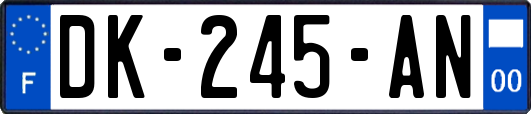 F
DK-245-AN
00